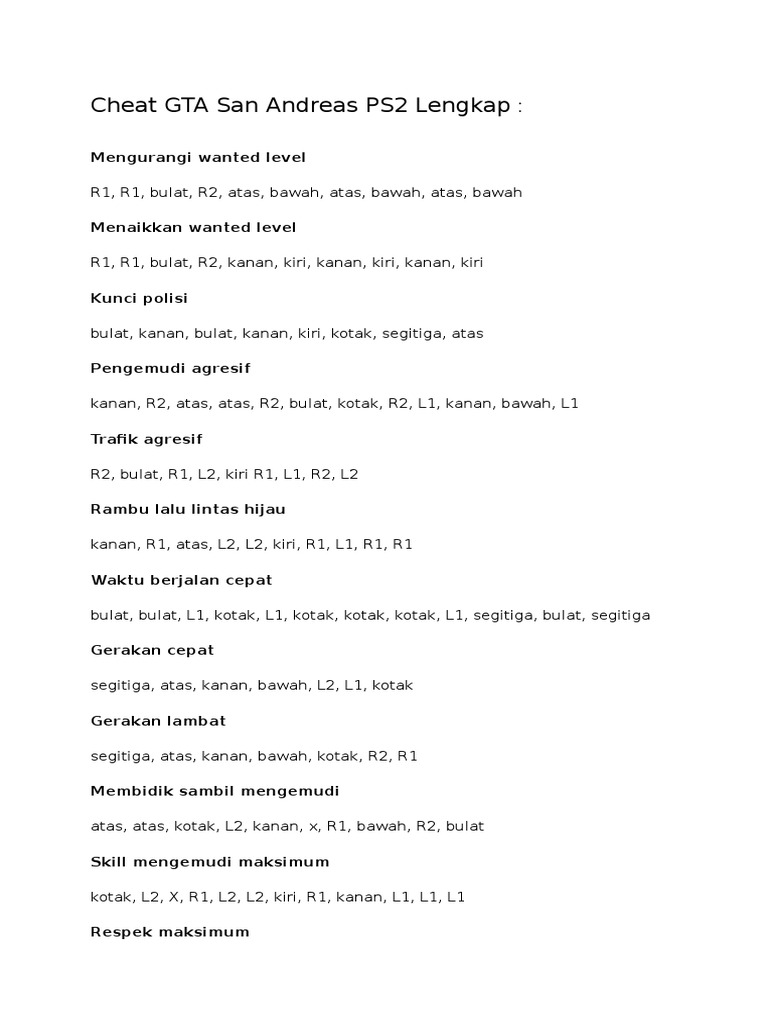 Cheat GTA San Andreas PS2 Lengkap :

Mengurangi wanted level

R1, R1, bulat, R2, atas, bawah, atas, bawah, atas, bawah

Menaikkan wanted level

R1, R1, bulat, R2, kanan, kiri, kanan, kiri, kanan, kiri

Kunci polisi

bulat, kanan, bulat, kanan, kiri, kotak, segitiga, atas

Pengemudi agresif

kanan, R2, atas, atas, R2, bulat, kotak, R2, L1, kanan, bawah, L1

Trafik agresif

R2, bulat, R1, L2, kiri R1, L1, R2, L2

Rambu lalu lintas hijau

kanan, R1, atas, L2, L2, kiri, R1, L1, R1, R1

Waktu berjalan cepat

bulat, bulat, L1, kotak, L1, kotak, kotak, kotak, L1, segitiga, bulat, segitiga

Gerakan cepat

segitiga, atas, kanan, bawah, L2, L1, kotak

Gerakan lambat

segitiga, atas, kanan, bawah, kotak, R2, R1

Membidik sambil mengemudi

atas, atas, kotak, L2, kanan, x, R1, bawah, R2, bulat

Skill mengemudi maksimum

kotak, L2, X, R1, L2, L2, kiri, R1, kanan, L1, L1, L1

Respek maksimum